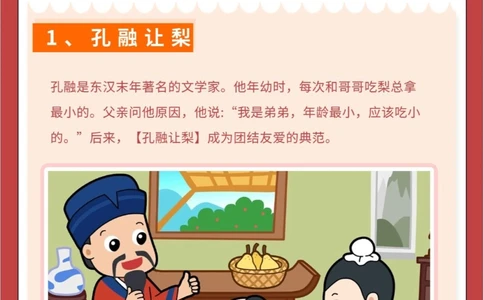 1、孔融让梨

孔融是东汉末年著名的文学家。他年幼时，每次和哥哥吃梨总拿最小的。父亲问他原因，他说：“我是弟弟，年龄最小，应该吃小的。”后来，【孔融让梨】成为团结友爱的典范。